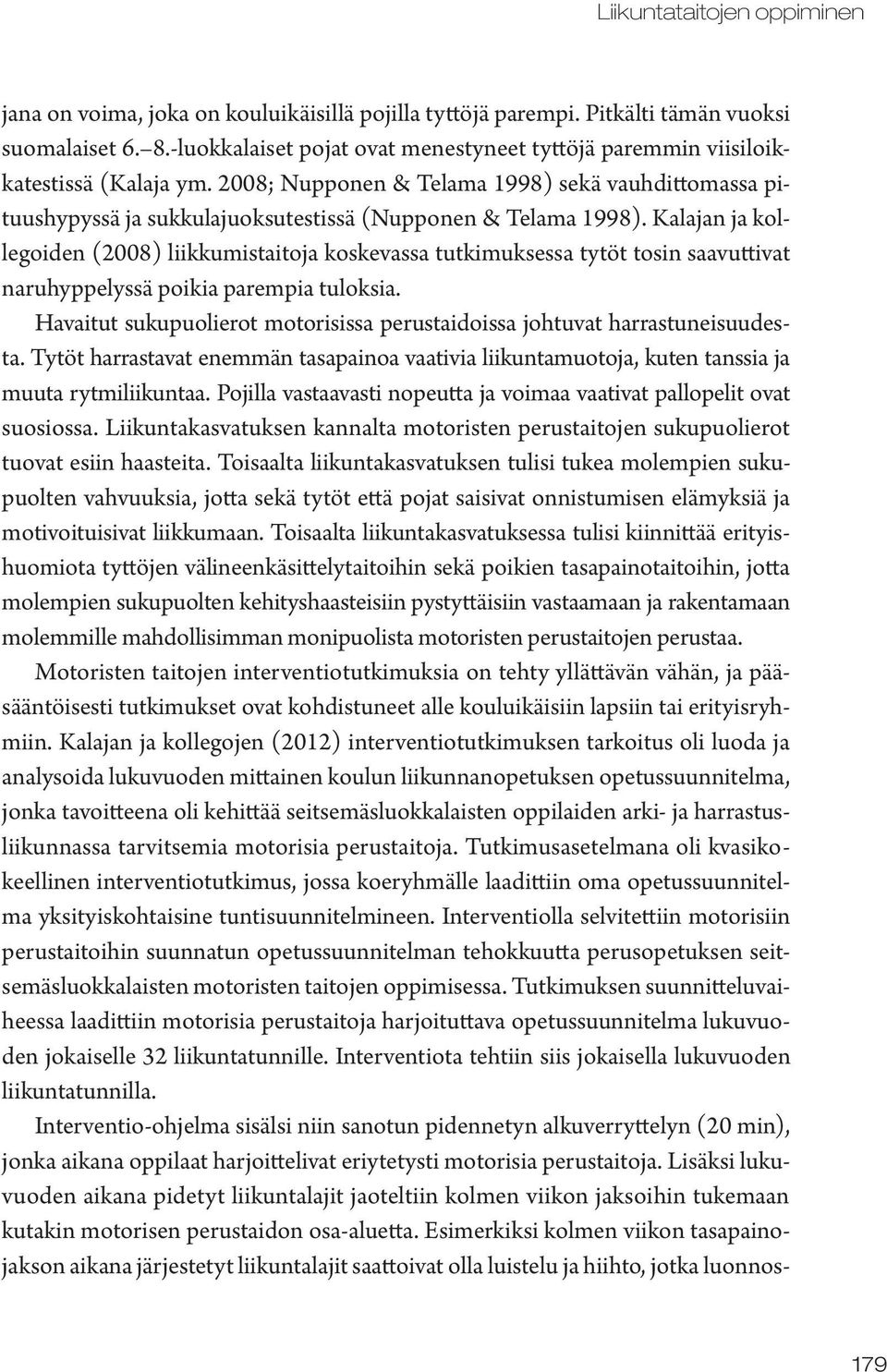 Liikuntataitojen oppiminen

jana on voima, joka on kouluikäisillä pojilla tyttöjä parempi. Pitkälti tämän vuoksi suomalaiset 6.–8.-luokkalaiset pojat ovat menestyneet tyttöjä paremmin viisiloikkatestissä (Kalaja ym. 2008; Nupponen & Telama 1998) sekä vauhdittomassa pituushypyssä ja sukkulajuoksutestissä (Nupponen & Telama 1998). Kalajan ja kollegoiden (2008) liikkumistaitoja koskevassa tutkimuksessa tytöt tosin saavuttivat naruhyppelyssä poikia parempia tuloksia.

Havaitut sukupuolierot motorisissa perustaidoissa johtuvat harrastuneisuudesta. Tytöt harrastavat enemmän tasapainoa vaativia liikuntamuotoja, kuten tanssia ja muuta rytmiliikuntaa. Pojilla vastaavasti nopeutta ja voimaa vaativat pallopelit ovat suosiossa. Liikuntakasvatuksen kannalta motoristen perustaitojen sukupuolierot tuovat esiin haasteita. Toisaalta liikuntakasvatuksen tulisi tukea molempien sukupuolten vahvuuksia, jotta sekä tytöt että pojat saisivat onnistumisen elämyksiä ja motivoituisivat liikkumaan. Toisaalta liikuntakasvatuksessa tulisi kiinnittää erityishuomiota tyttöjen välineenkäsittelytaitoihin sekä poikien tasapainotaitoihin, jotta molempien sukupuolten kehityshaasteisiin pystyttäisiin vastaamaan ja rakentamaan molemmille mahdollisimman monipuolista motoristen perustaitojen perustaa.

Motoristen taitojen interventiotutkimuksia on tehty yllättävän vähän, ja pääsääntöisesti tutkimukset ovat kohdistuneet alle kouluikäisiin lapsiin tai erityisryhmiin. Kalajan ja kollegojen (2012) interventiotutkimuksen tarkoitus oli luoda ja analysoida lukuvuoden mittainen koulun liikunnanopetuksen opetussuunnitelma, jonka tavoitteena oli kehittää seitsemäsluokkalaisten oppilaiden arki- ja harrastusliikunnassa tarvitsemia motorisia perustaitoja. Tutkimusasetelmana oli kvasikokeellinen interventiotutkimus, jossa koeryhmälle laadittiin oma opetussuunnitelma yksityiskohtaisine tuntisuunnitelmineen. Interventiolla selvitettiin motorisiin perustaitoihin suunnatun opetussuunnitelman tehokkuutta perusopetuksen seitsemäsluokkalaisten motoristen taitojen oppimisessa. Tutkimuksen suunnitteluvaiheessa laadittiin motorisia perustaitoja harjoituttava opetussuunnitelma lukuvuoden jokaiselle 32 liikuntatunnille. Interventiota tehtiin siis jokaisella lukuvuoden liikuntatunnilla.

Interventio-ohjelma sisälsi niin sanotun pidennetyn alkuverryttelyn (20 min), jonka aikana oppilaat harjoittelivat eriytetysti motorisia perustaitoja. Lisäksi lukuvuoden aikana pidetyt liikuntalajit jaoteltiin kolmen viikon jaksoihin tukemaan kutakin motorisen perustaidon osa-aluetta. Esimerkiksi kolmen viikon tasapainojakson aikana järjestetyt liikuntalajit saattoivat olla luistelu ja hiihto, jotka luonnos-

179